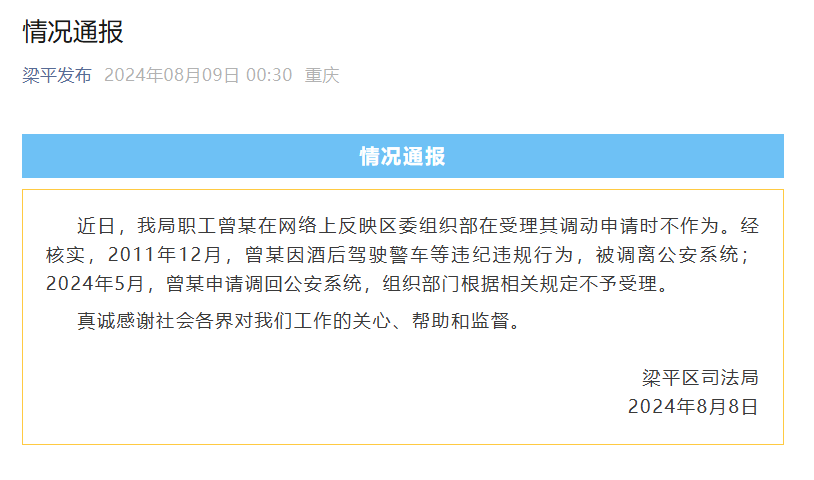 情况通报

梁平发布 2024年08月09日 00:30 重庆

情况通报

近日，我局职工曾某在网络上反映区委组织部在受理其调动申请时不作为。经核实，2011年12月，曾某因酒后驾驶警车等违纪违规行为，被调离公安系统；2024年5月，曾某申请调回公安系统，组织部门根据相关规定不予受理。

真诚感谢社会各界对我们工作的关心、帮助和监督。

梁平区司法局
2024年8月8日